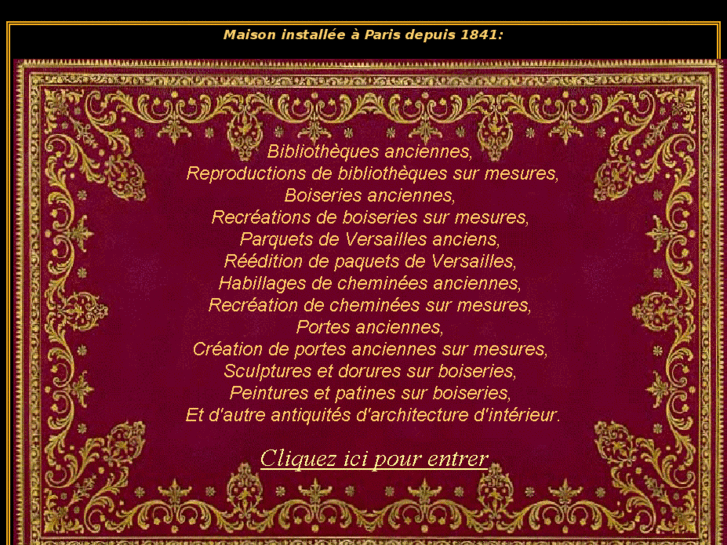 Maison installée à Paris depuis 1841:

Bibliothèques anciennes,
Reproductions de bibliothèques sur mesures,
Boiseries anciennes,
Recréations de boiseries sur mesures,
Parquets de Versailles anciens,
Réédition de paquets de Versailles,
Habillages de cheminées anciennes,
Recréation de cheminées sur mesures,
Portes anciennes,
Création de portes anciennes sur mesures,
Sculptures et dorures sur boiseries,
Peintures et patines sur boiseries,
Et d'autre antiquités d'architecture d'intérieur.

Cliquez ici pour entrer